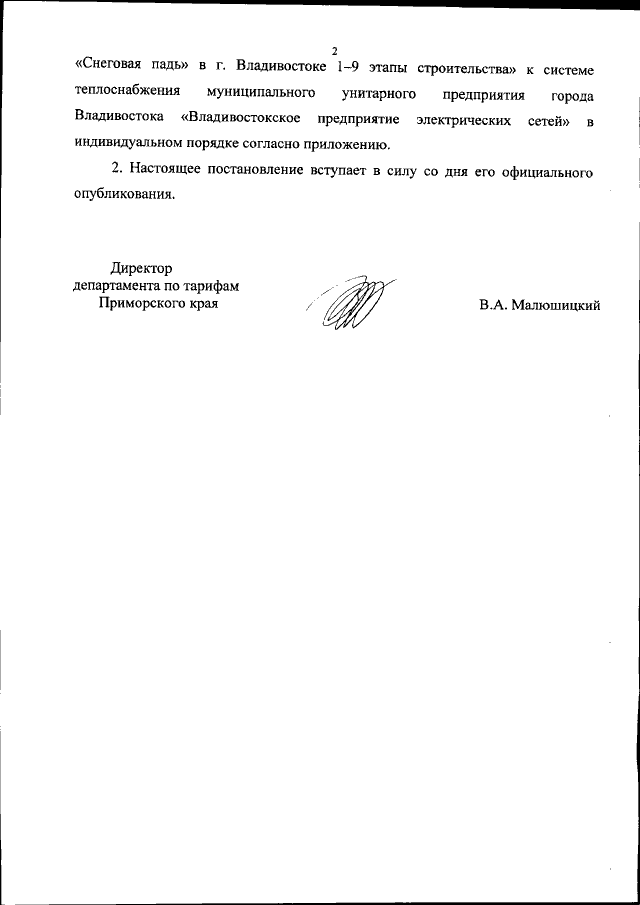 2

«Снеговая падь» в г. Владивостоке 1–9 этапы строительства» к системе теплоснабжения муниципального унитарного предприятия города Владивостока «Владивостокское предприятие электрических сетей» в индивидуальном порядке согласно приложению.

2. Настоящее постановление вступает в силу со дня его официального опубликования.

Директор
департамента по тарифам
Приморского края

В.А. Малюшицкий